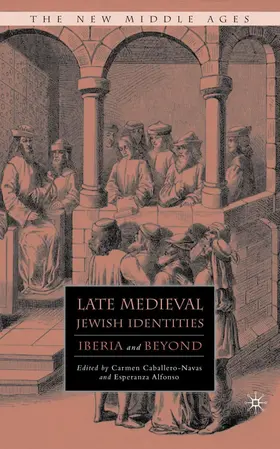 THE NEW MIDDLE AGES

LATE MEDIEVAL JEWISH IDENTITIES

IBERIA and BEYOND

Edited by Carmen Caballero-Navas and Esperanza Alfonso